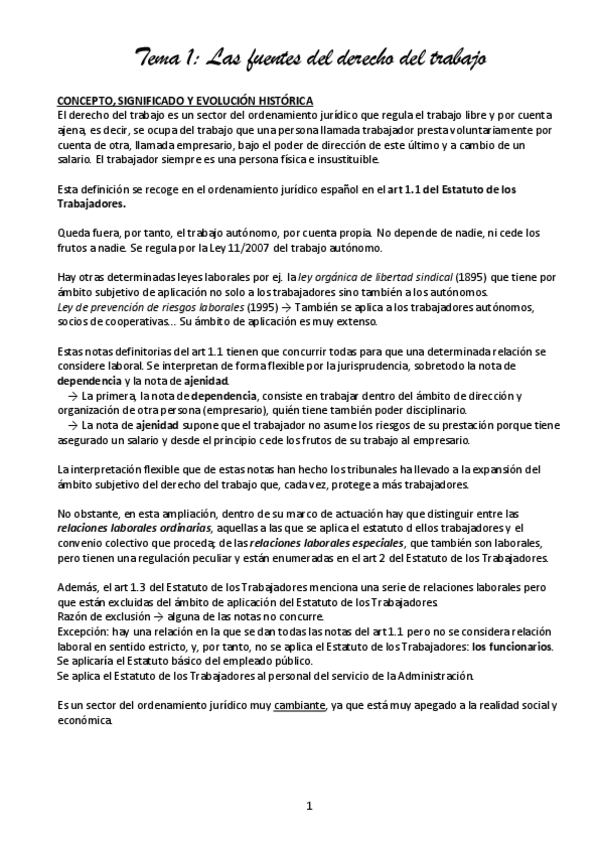 Tema 1: Las fuentes del derecho del trabajo

CONCEPTO, SIGNIFICADO Y EVOLUCIÓN HISTÓRICA
El derecho del trabajo es un sector del ordenamiento jurídico que regula el trabajo libre y por cuenta ajena, es decir, se ocupa del trabajo que una persona llamada trabajador presta voluntariamente por cuenta de otra, llamada empresario, bajo el poder de dirección de este último y a cambio de un salario. El trabajador siempre es una persona física e insustituible.

Esta definición se recoge en el ordenamiento jurídico español en el art 1.1 del Estatuto de los Trabajadores.

Queda fuera, por tanto, el trabajo autónomo, por cuenta propia. No depende de nadie, ni cede los frutos a nadie. Se regula por la Ley 11/2007 del trabajo autónomo.

Hay otras determinadas leyes laborales por ej. la ley orgánica de libertad sindical (1895) que tiene por ámbito subjetivo de aplicación no solo a los trabajadores sino también a los autónomos.
Ley de prevención de riesgos laborales (1995) → También se aplica a los trabajadores autónomos, socios de cooperativas… Su ámbito de aplicación es muy extenso.

Estas notas definitorias del art 1.1 tienen que concurrir todas para que una determinada relación se considere laboral. Se interpretan de forma flexible por la jurisprudencia, sobretodo la nota de dependencia y la nota de ajenidad.
→ La primera, la nota de dependencia, consiste en trabajar dentro del ámbito de dirección y organización de otra persona (empresario), quién tiene también poder disciplinario.
→ La nota de ajenidad supone que el trabajador no asume los riesgos de su prestación porque tiene asegurado un salario y desde el principio cede los frutos de su trabajo al empresario.

La interpretación flexible que de estas notas han hecho los tribunales ha llevado a la expansión del ámbito subjetivo del derecho del trabajo que, cada vez, protege a más trabajadores.

No obstante, en esta ampliación, dentro de su marco de actuación hay que distinguir entre las relaciones laborales ordinarias, aquellas a las que se aplica el estatuto d ellos trabajadores y el convenio colectivo que proceda; de las relaciones laborales especiales, que también son laborales, pero tienen una regulación peculiar y están enumeradas en el art 2 del Estatuto de los Trabajadores.

Además, el art 1.3 del Estatuto de los Trabajadores menciona una serie de relaciones laborales pero que están excluidas del ámbito de aplicación del Estatuto de los Trabajadores.
Razón de exclusión → alguna de las notas no concurre.
Excepción: hay una relación en la que se dan todas las notas del art 1.1 pero no se considera relación laboral en sentido estricto, y, por tanto, no se aplica el Estatuto de los Trabajadores: los funcionarios. Se aplicaría el Estatuto básico del empleado público.
Se aplica el Estatuto de los Trabajadores al personal del servicio de la Administración.

Es un sector del ordenamiento jurídico muy cambiante, ya que está muy apegado a la realidad social y económica.

1